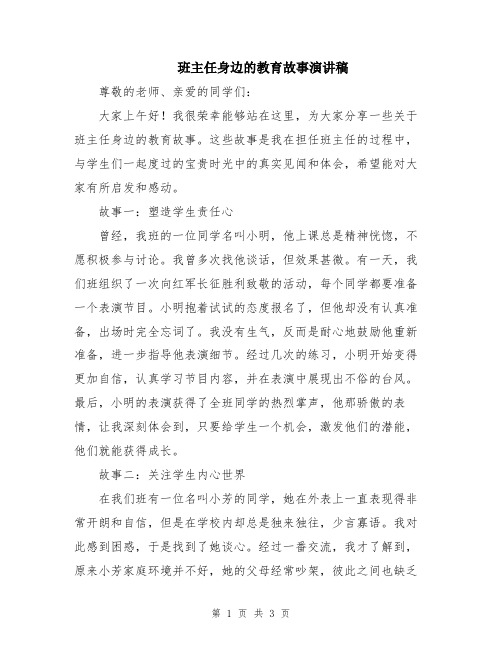 班主任身边的教育故事演讲稿

尊敬的老师、亲爱的同学们：

大家上午好！我很荣幸能够站在这里，为大家分享一些关于班主任身边的教育故事。这些故事是我在担任班主任的过程中，与学生们一起度过的宝贵时光中的真实见闻和体会，希望能对大家有所启发和感动。

故事一：塑造学生责任心

曾经，我班的一位同学名叫小明，他上课总是精神恍惚，不愿积极参与讨论。我曾多次找他谈话，但效果甚微。有一天，我们班组织了一次向红军长征胜利致敬的活动，每个同学都要准备一个表演节目。小明抱着试试的态度报名了，但他却没有认真准备，出场时完全忘词了。我没有生气，反而是耐心地鼓励他重新准备，进一步指导他表演细节。经过几次的练习，小明开始变得更加自信，认真学习节目内容，并在表演中展现出不俗的台风。最后，小明的表演获得了全班同学的热烈掌声，他那骄傲的表情，让我深刻体会到，只要给学生一个机会，激发他们的潜能，他们就能获得成长。

故事二：关注学生内心世界

在我们班有一位名叫小芳的同学，她在外表上一直表现得非常开朗和自信，但是在学校内却总是独来独往，少言寡语。我对此感到困惑，于是找到了她谈心。经过一番交流，我才了解到，原来小芳家庭环境并不好，她的父母经常吵架，彼此之间也缺乏

第 1 页 共 3 页